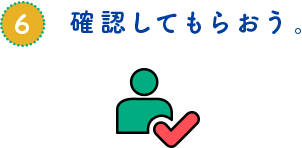 6

確認してもらおう。